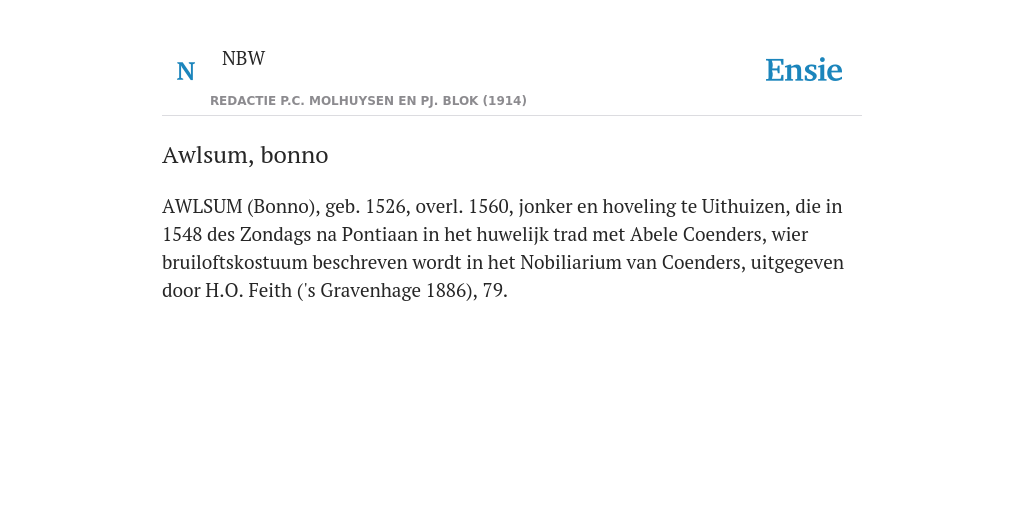 N NBW

REDACTIE P.C. MOLHUYSEN EN PJ. BLOK (1914)

Ensie

Awlsum, bonno

AWLSUM (Bonno), geb. 1526, overl. 1560, jonker en hoveling te Uithuizen, die in 1548 des Zondags na Pontiaan in het huwelijk trad met Abele Coenders, wier bruiloftskostuum beschreven wordt in het Nobiliarium van Coenders, uitgegeven door H.O. Feith ('s Gravenhage 1886), 79.